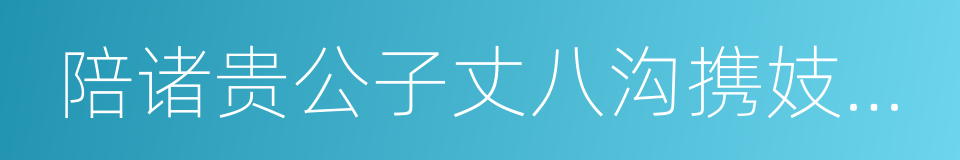 陪诸贵公子丈八沟携妓...